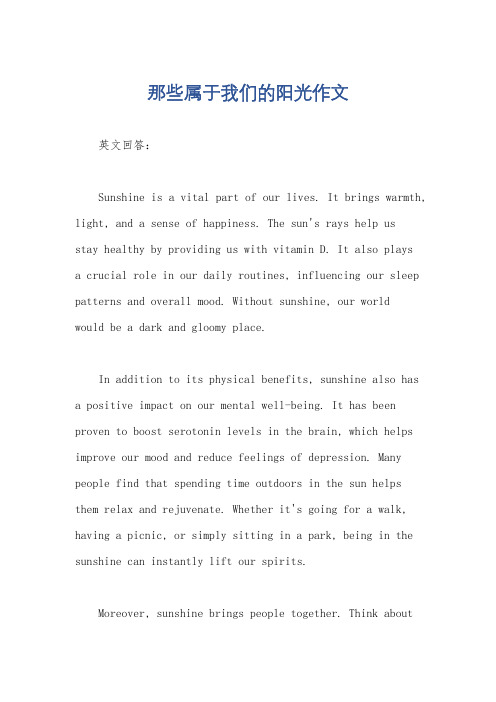 那些属于我们的阳光作文

英文回答：

Sunshine is a vital part of our lives. It brings warmth, light, and a sense of happiness. The sun's rays help us stay healthy by providing us with vitamin D. It also plays a crucial role in our daily routines, influencing our sleep patterns and overall mood. Without sunshine, our world would be a dark and gloomy place.

In addition to its physical benefits, sunshine also has a positive impact on our mental well-being. It has been proven to boost serotonin levels in the brain, which helps improve our mood and reduce feelings of depression. Many people find that spending time outdoors in the sun helps them relax and rejuvenate. Whether it's going for a walk, having a picnic, or simply sitting in a park, being in the sunshine can instantly lift our spirits.

Moreover, sunshine brings people together. Think about